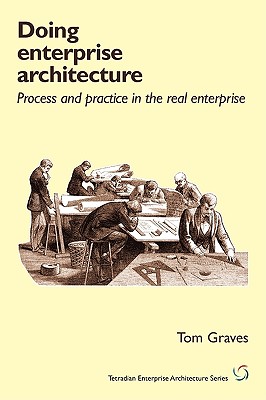 Doing enterprise architecture

Process and practice in the real enterprise

Tom Graves

Tetradian Enterprise Architecture Series